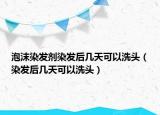 泡沫染发剂染发后几天可以洗头（染发后几天可以洗头）